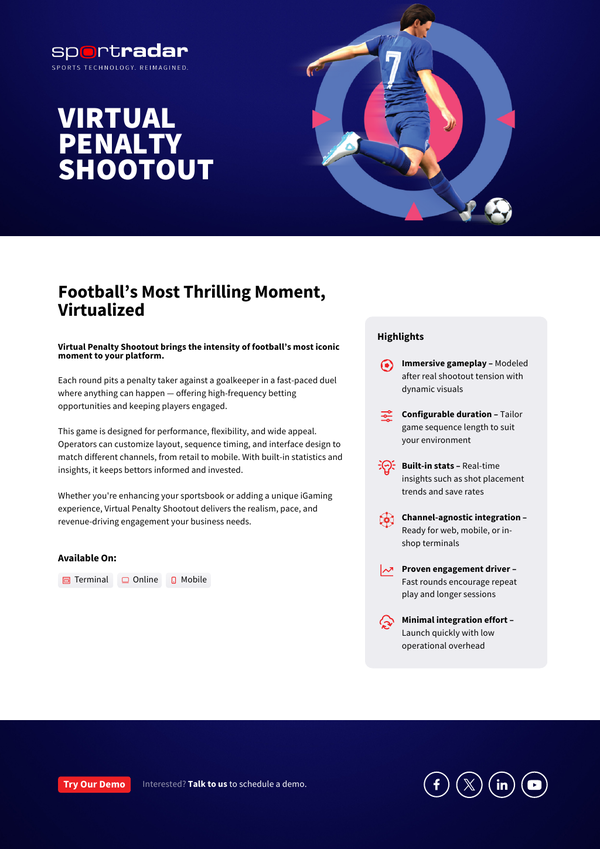 sportradar
SPORTS TECHNOLOGY. REIMAGINED.

VIRTUAL PENALTY SHOOTOUT

7

Football's Most Thrilling Moment, Virtualized

Virtual Penalty Shootout brings the intensity of football's most iconic moment to your platform.

Each round pits a penalty taker against a goalkeeper in a fast-paced duel where anything can happen — offering high-frequency betting opportunities and keeping players engaged.

This game is designed for performance, flexibility, and wide appeal. Operators can customize layout, sequence timing, and interface design to match different channels, from retail to mobile. With built-in statistics and insights, it keeps bettors informed and invested.

Whether you're enhancing your sportsbook or adding a unique iGaming experience, Virtual Penalty Shootout delivers the realism, pace, and revenue-driving engagement your business needs.

Available On:

Terminal Online Mobile

Highlights

Immersive gameplay – Modeled after real shootout tension with dynamic visuals

Configurable duration – Tailor game sequence length to suit your environment

Built-in stats – Real-time insights such as shot placement trends and save rates

Channel-agnostic integration – Ready for web, mobile, or in-shop terminals

Proven engagement driver – Fast rounds encourage repeat play and longer sessions

Minimal integration effort – Launch quickly with low operational overhead

Try Our Demo Interested? Talk to us to schedule a demo.